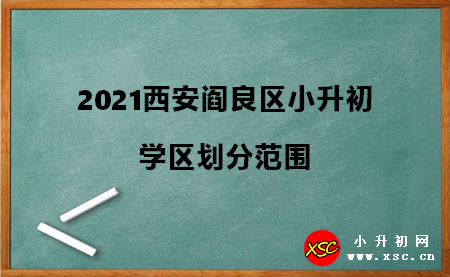 2021西安阎良区小升初

学区划分范围

XSC 小升初网
www.xsc.cn